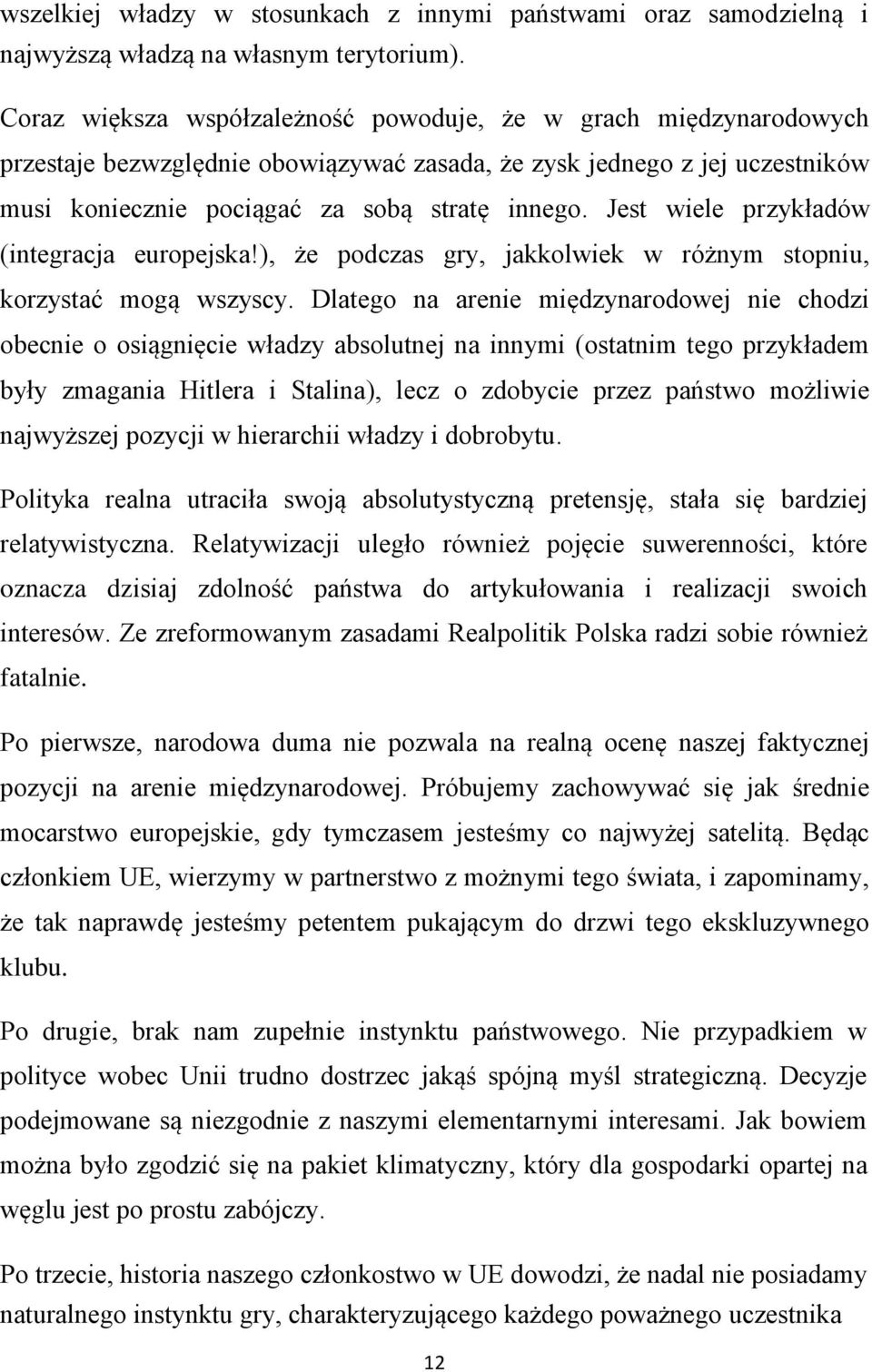 wszelkiej władzy w stosunkach z innymi państwami oraz samodzielną i najwyższą władzą na własnym terytorium).

Coraz większa współzależność powoduje, że w grach międzynarodowych przestaje bezwzględnie obowiązywać zasada, że zysk jednego z jej uczestników musi koniecznie pociągać za sobą stratę innego. Jest wiele przykładów (integracja europejska!), że podczas gry, jakkolwiek w różnym stopniu, korzystać mogą wszyscy. Dlatego na arenie międzynarodowej nie chodzi obecnie o osiągnięcie władzy absolutnej na innymi (ostatnim tego przykładem były zmagania Hitlera i Stalina), lecz o zdobycie przez państwo możliwie najwyższej pozycji w hierarchii władzy i dobrobytu.

Polityka realna utraciła swoją absolutystyczną pretensję, stała się bardziej relatywistyczna. Relatywizacji uległo również pojęcie suwerenności, które oznacza dzisiaj zdolność państwa do artykułowania i realizacji swoich interesów. Ze zreformowanym zasadami Realpolitik Polska radzi sobie również fatalnie.

Po pierwsze, narodowa duma nie pozwala na realną ocenę naszej faktycznej pozycji na arenie międzynarodowej. Próbujemy zachowywać się jak średnie mocarstwo europejskie, gdy tymczasem jesteśmy co najwyżej satelitą. Będąc członkiem UE, wierzymy w partnerstwo z możnymi tego świata, i zapominamy, że tak naprawdę jesteśmy petentem pukającym do drzwi tego ekskluzywnego klubu.

Po drugie, brak nam zupełnie instynktu państwowego. Nie przypadkiem w polityce wobec Unii trudno dostrzec jakąś spójną myśl strategiczną. Decyzje podejmowane są niezgodnie z naszymi elementarnymi interesami. Jak bowiem można było zgodzić się na pakiet klimatyczny, który dla gospodarki opartej na węglu jest po prostu zabójczy.

Po trzecie, historia naszego członkostwo w UE dowodzi, że nadal nie posiadamy naturalnego instynktu gry, charakteryzującego każdego poważnego uczestnika

12